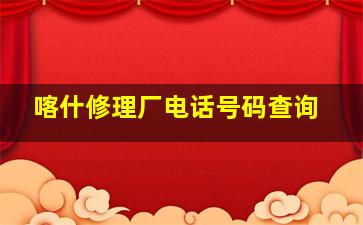 喀什修理厂电话号码查询